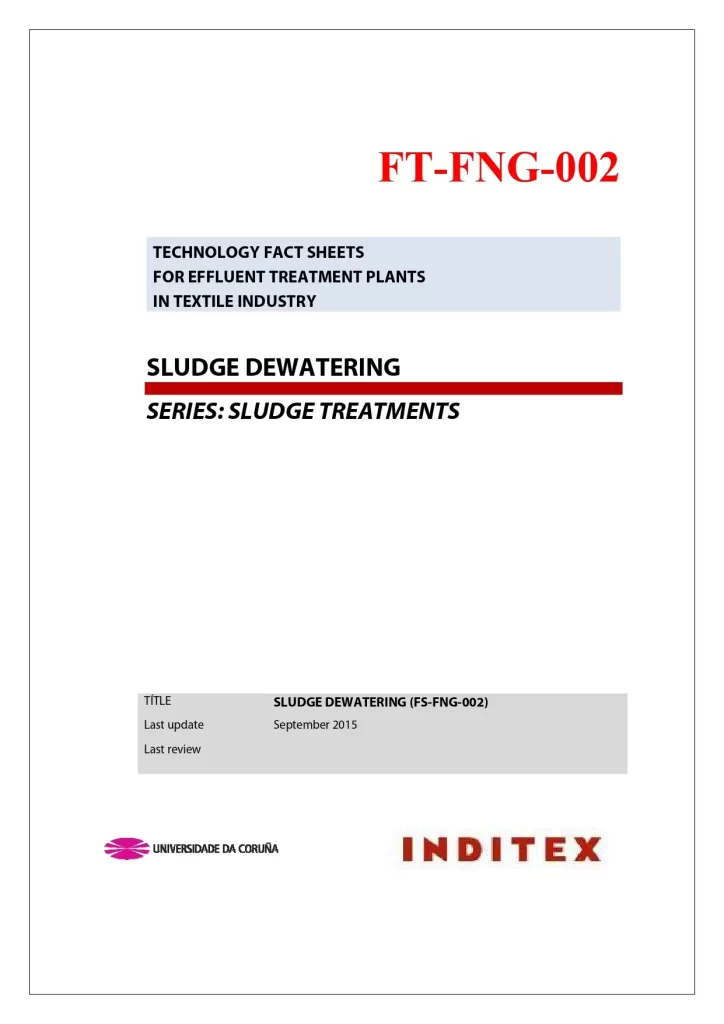 FT-FNG-002

TECHNOLOGY FACT SHEETS
FOR EFFLUENT TREATMENT PLANTS
IN TEXTILE INDUSTRY

SLUDGE DEWATERING

SERIES: SLUDGE TREATMENTS

TÍTLE SLUDGE DEWATERING (FS-FNG-002)
Last update September 2015
Last review

UNIVERSIDADE DA CORUÑA

INDITEX